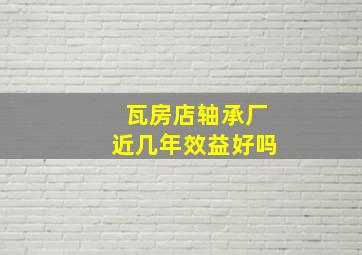 瓦房店轴承厂
近几年效益好吗